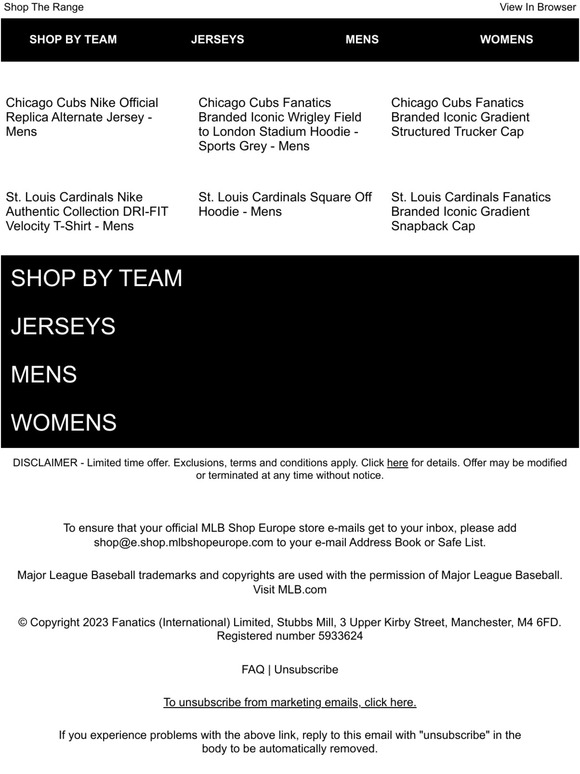 Shop The Range

View In Browser

SHOP BY TEAM

JERSEYS

MENS

WOMENS

Chicago Cubs Nike Official Replica Alternate Jersey - Mens

Chicago Cubs Fanatics Branded Iconic Wrigley Field to London Stadium Hoodie - Sports Grey - Mens

Chicago Cubs Fanatics Branded Iconic Gradient Structured Trucker Cap

St. Louis Cardinals Nike Authentic Collection DRI-FIT Velocity T-Shirt - Mens

St. Louis Cardinals Square Off Hoodie - Mens

St. Louis Cardinals Fanatics Branded Iconic Gradient Snapback Cap

SHOP BY TEAM

JERSEYS

MENS

WOMENS

DISCLAIMER - Limited time offer. Exclusions, terms and conditions apply. Click here for details. Offer may be modified or terminated at any time without notice.

To ensure that your official MLB Shop Europe store e-mails get to your inbox, please add shop@e.shop.mlbshopeurope.com to your e-mail Address Book or Safe List.

Major League Baseball trademarks and copyrights are used with the permission of Major League Baseball. Visit MLB.com

© Copyright 2023 Fanatics (International) Limited, Stubbs Mill, 3 Upper Kirby Street, Manchester, M4 6FD. Registered number 5933624

FAQ | Unsubscribe

To unsubscribe from marketing emails, click here.

If you experience problems with the above link, reply to this email with "unsubscribe" in the body to be automatically removed.